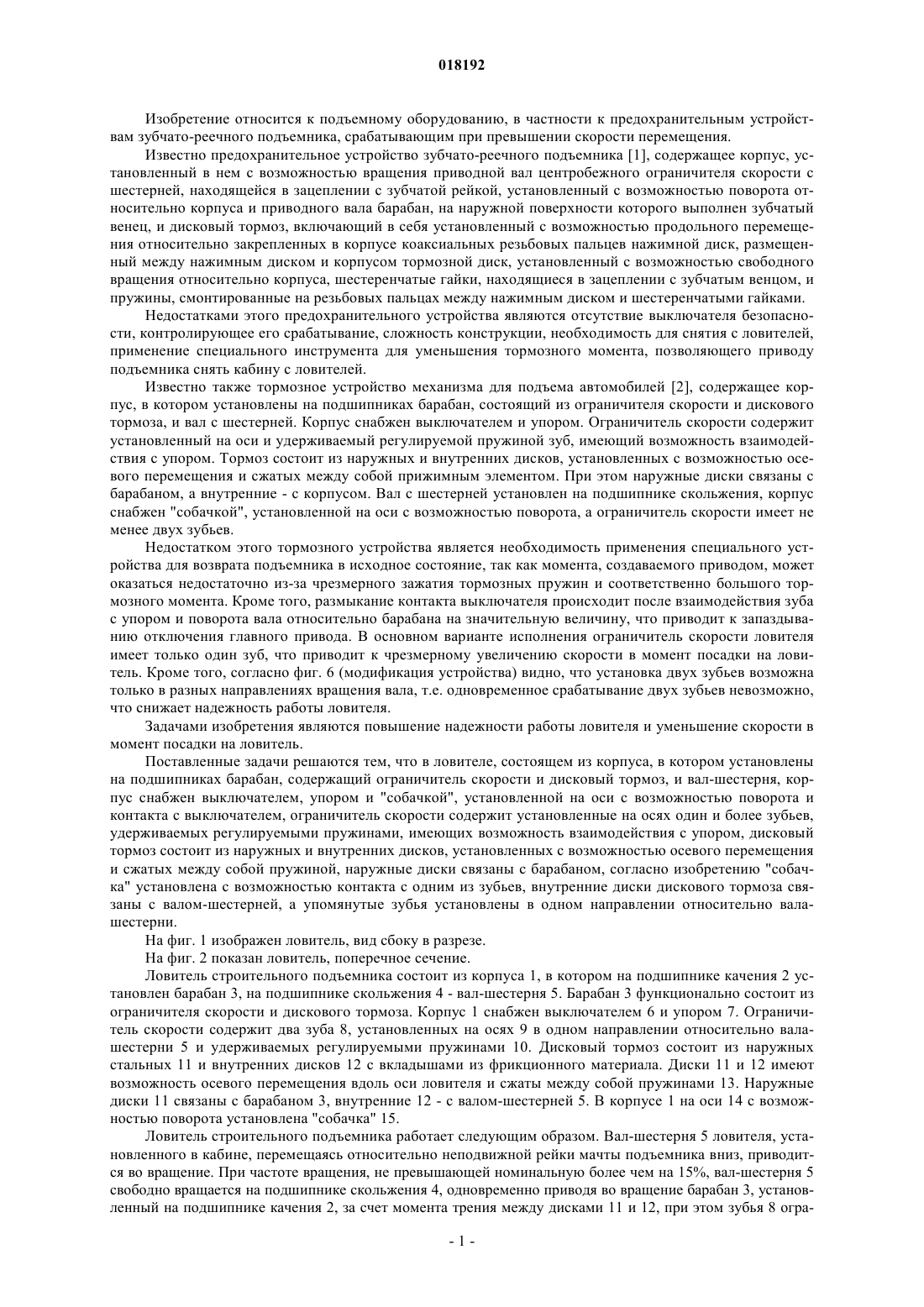 018192

Изобретение относится к подъемному оборудованию, в частности к предохранительным устройствам зубчато-реечного подъемника, срабатывающим при превышении скорости перемещения.

Известно предохранительное устройство зубчато-реечного подъемника [1], содержащее корпус, установленный в нем с возможностью вращения приводной вал центробежного ограничителя скорости с шестерней, находящейся в зацеплении с зубчатой рейкой, установленный с возможностью поворота относительно корпуса и приводного вала барабан, на наружной поверхности которого выполнен зубчатый венец, и дисковый тормоз, включающий в себя установленный с возможностью продольного перемещения относительно закрепленных в корпусе коаксиальных резьбовых пальцев нажимной диск, размещенный между нажимным диском и корпусом тормозной диск, установленный с возможностью свободного вращения относительно корпуса, шестеренчатые гайки, находящиеся в зацеплении с зубчатым венцом, и пружины, смонтированные на резьбовых пальцах между нажимным диском и шестеренчатыми гайками.

Недостатками этого предохранительного устройства являются отсутствие выключателя безопасности, контролирующее его срабатывание, сложность конструкции, необходимость для снятия с ловителей, применение специального инструмента для уменьшения тормозного момента, позволяющего приводу подъемника снять кабину с ловителей.

Известно также тормозное устройство механизма для подъема автомобилей [2], содержащее корпус, в котором установлены на подшипниках барабан, состоящий из ограничителя скорости и дискового тормоза, и вал с шестерней. Корпус снабжен выключателем и упором. Ограничитель скорости содержит установленный на оси и удерживаемый регулируемой пружиной зуб, имеющий возможность взаимодействия с упором. Тормоз состоит из наружных и внутренних дисков, установленных с возможностью осевого перемещения и сжатых между собой прижимным элементом. При этом наружные диски связаны с барабаном, а внутренние - с корпусом. Вал с шестерней установлен на подшипнике скольжения, корпус снабжен "собачкой", установленной на оси с возможностью поворота, а ограничитель скорости имеет не менее двух зубьев.

Недостатком этого тормозного устройства является необходимость применения специального устройства для возврата подъемника в исходное состояние, так как момента, создаваемого приводом, может оказаться недостаточно из-за чрезмерного зажатия тормозных пружин и соответственно большого тормозного момента. Кроме того, размыкание контакта выключателя происходит после взаимодействия зуба с упором и поворота вала относительно барабана на значительную величину, что приводит к запаздыванию отключения главного привода. В основном варианте исполнения ограничитель скорости ловителя имеет только один зуб, что приводит к чрезмерному увеличению скорости в момент посадки на ловитель. Кроме того, согласно фиг. 6 (модификация устройства) видно, что установка двух зубьев возможна только в разных направлениях вращения вала, т.е. одновременное срабатывание двух зубьев невозможно, что снижает надежность работы ловителя.

Задачами изобретения являются повышение надежности работы ловителя и уменьшение скорости в момент посадки на ловитель.

Поставленные задачи решаются тем, что в ловителе, состоящем из корпуса, в котором установлены на подшипниках барабан, содержащий ограничитель скорости и дисковый тормоз, и вал-шестерня, корпус снабжен выключателем, упором и "собачкой", установленной на оси с возможностью поворота и контакта с выключателем, ограничитель скорости содержит установленные на осях один и более зубьев, удерживаемых регулируемыми пружинами, имеющих возможность взаимодействия с упором, дисковый тормоз состоит из наружных и внутренних дисков, установленных с возможностью осевого перемещения и сжатых между собой пружиной, наружные диски связаны с барабаном, согласно изобретению "собачка" установлена с возможностью контакта с одним из зубьев, внутренние диски дискового тормоза связаны с валом-шестерней, а упомянутые зубья установлены в одном направлении относительно вала-шестерни.

На фиг. 1 изображен ловитель, вид сбоку в разрезе.

На фиг. 2 показан ловитель, поперечное сечение.

Ловитель строительного подъемника состоит из корпуса 1, в котором на подшипнике качения 2 установлен барабан 3, на подшипнике скольжения 4 - вал-шестерня 5. Барабан 3 функционально состоит из ограничителя скорости и дискового тормоза. Корпус 1 снабжен выключателем 6 и упором 7. Ограничитель скорости содержит два зуба 8, установленных на осях 9 в одном направлении относительно вала-шестерни 5 и удерживаемых регулируемыми пружинами 10. Дисковый тормоз состоит из наружных стальных 11 и внутренних дисков 12 с вкладышами из фрикционного материала. Диски 11 и 12 имеют возможность осевого перемещения вдоль оси ловителя и сжаты между собой пружинами 13. Наружные диски 11 связаны с барабаном 3, внутренние 12 - с валом-шестерней 5. В корпусе 1 на оси 14 с возможностью поворота установлена "собачка" 15.

Ловитель строительного подъемника работает следующим образом. Вал-шестерня 5 ловителя, установленного в кабине, перемещаясь относительно неподвижной рейки мачты подъемника вниз, приводится во вращение. При частоте вращения, не превышающей номинальную более чем на 15%, вал-шестерня 5 свободно вращается на подшипнике скольжения 4, одновременно приводя во вращение барабан 3, установленный на подшипнике качения 2, за счет момента трения между дисками 11 и 12, при этом зубья 8 огра-

- 1 -